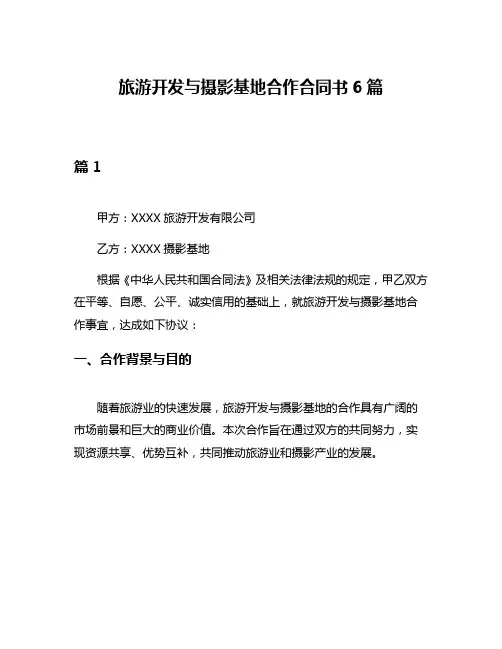 旅游开发与摄影基地合作合同书 6 篇

篇 1

甲方：XXXX 旅游开发有限公司

乙方：XXXX 摄影基地

根据《中华人民共和国合同法》及相关法律法规的规定，甲乙双方在平等、自愿、公平、诚实信用的基础上，就旅游开发与摄影基地合作事宜，达成如下协议：

一、合作背景与目的

随着旅游业的快速发展，旅游开发与摄影基地的合作具有广阔的市场前景和巨大的商业价值。本次合作旨在通过双方的共同努力，实现资源共享、优势互补，共同推动旅游业和摄影产业的发展。